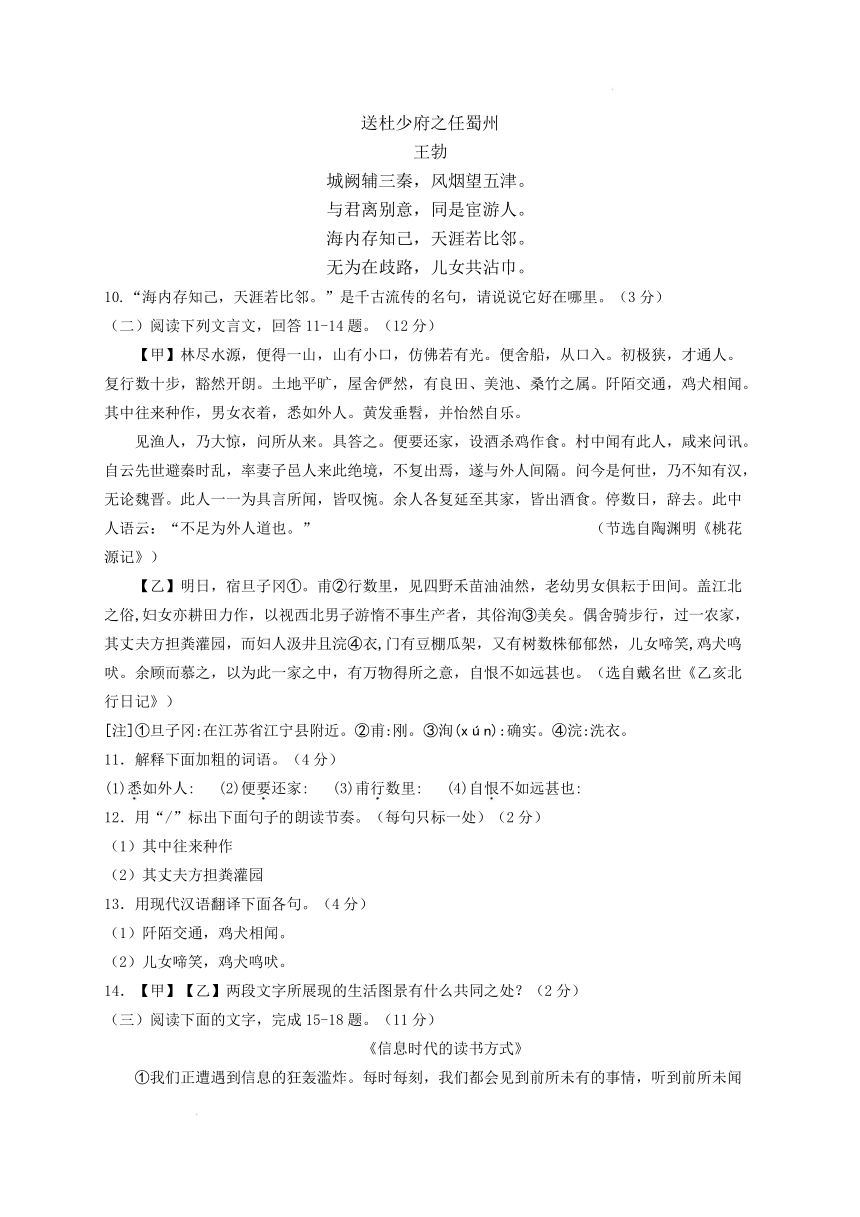 送杜少府之任蜀州
王勃
城阙辅三秦，风烟望五津。
与君离别意，同是宦游人。
海内存知己，天涯若比邻。
无为在歧路，儿女共沾巾。

10.“海内存知己，天涯若比邻。”是千古流传的名句，请说说它好在哪里。（3分）

（二）阅读下列文言文，回答11-14题。（12分）

【甲】林尽水源，便得一山，山有小口，仿佛若有光。便舍船，从口入。初极狭，才通人。复行数十步，豁然开朗。土地平旷，屋舍俨然，有良田、美池、桑竹之属。阡陌交通，鸡犬相闻。其中往来种作，男女衣着，悉如外人。黄发垂髫，并怡然自乐。

见渔人，乃大惊，问所从来。具答之。便要还家，设酒杀鸡作食。村中闻有此人，咸来问讯。自云先世避秦时乱，率妻子邑人来此绝境，不复出焉，遂与外人间隔。问今是何世，乃不知有汉，无论魏晋。此人一一为具言所闻，皆叹惋。余人各复延至其家，皆出酒食。停数日，辞去。此中人语云：“不足为外人道也。” （节选自陶渊明《桃花源记》）

【乙】明日，宿旦子冈①。甫②行数里，见四野禾苗油油然，老幼男女俱耘于田间。盖江北之俗,妇女亦耕田力作，以视西北男子游惰不事生产者，其俗洵③美矣。偶舍骑步行，过一农家，其丈夫方担粪灌园，而妇人汲井且浣④衣,门有豆棚瓜架，又有树数株郁郁然，儿女啼笑,鸡犬鸣吠。余顾而慕之，以为此一家之中，有万物得所之意，自恨不如远甚也。（选自戴名世《乙亥北行日记》）

[注]①旦子冈:在江苏省江宁县附近。②甫:刚。③洵(xún):确实。④浣:洗衣。

11．解释下面加粗的词语。（4分）
(1)悉如外人: (2)便要还家: (3)甫行数里: (4)自恨不如远甚也:

12．用“/”标出下面句子的朗读节奏。（每句只标一处）（2分）
（1）其中往来种作
（2）其丈夫方担粪灌园

13．用现代汉语翻译下面各句。（4分）
（1）阡陌交通，鸡犬相闻。
（2）儿女啼笑，鸡犬鸣吠。

14．【甲】【乙】两段文字所展现的生活图景有什么共同之处？（2分）

（三）阅读下面的文字，完成15-18题。（11分）

《信息时代的读书方式》

①我们正遭遇到信息的狂轰滥炸。每时每刻，我们都会见到前所未有的事情，听到前所未闻